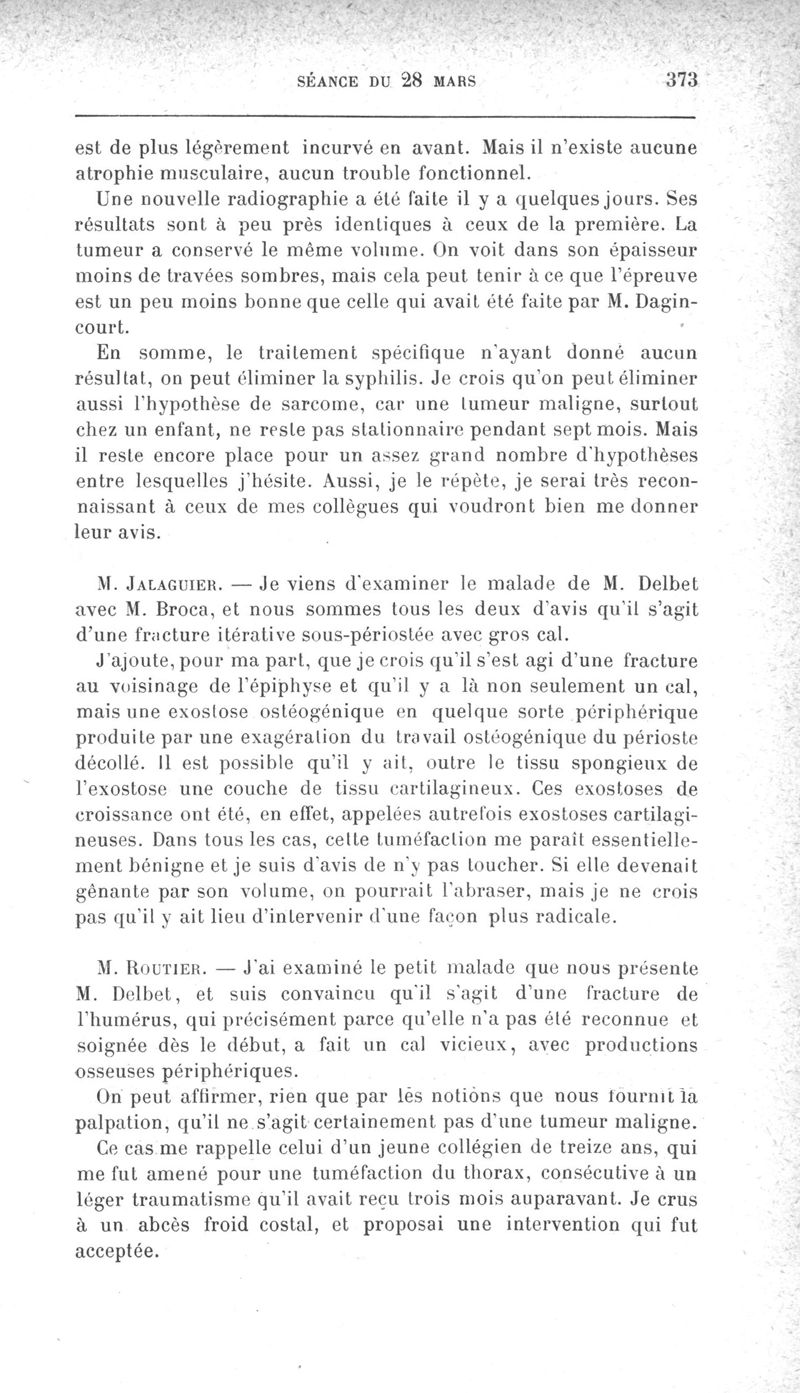 SÉANCE DU 28 MARS 373

est de plus légèrement incurvé en avant. Mais il n'existe aucune atrophie musculaire, aucun trouble fonctionnel.

Une nouvelle radiographie a été faite il y a quelques jours. Ses résultats sont à peu près identiques à ceux de la première. La tumeur a conservé le même volume. On voit dans son épaisseur moins de travées sombres, mais cela peut tenir à ce que l'épreuve est un peu moins bonne que celle qui avait été faite par M. Dagincourt.

En somme, le traitement spécifique n'ayant donné aucun résultat, on peut éliminer la syphilis. Je crois qu'on peut éliminer aussi l'hypothèse de sarcome, car une tumeur maligne, surtout chez un enfant, ne reste pas stationnaire pendant sept mois. Mais il reste encore place pour un assez grand nombre d'hypothèses entre lesquelles j'hésite. Aussi, je le répète, je serai très reconnaissant à ceux de mes collègues qui voudront bien me donner leur avis.

M. Jalaguier. — Je viens d'examiner le malade de M. Delbet avec M. Broca, et nous sommes tous les deux d'avis qu'il s'agit d'une fracture itérative sous-périostée avec gros cal.

J'ajoute, pour ma part, que je crois qu'il s'est agi d'une fracture au voisinage de l'épiphyse et qu'il y a là non seulement un cal, mais une exostose ostéogénique en quelque sorte périphérique produite par une exagération du travail ostéogénique du périoste décollé. Il est possible qu'il y ait, outre le tissu spongieux de l'exostose une couche de tissu cartilagineux. Ces exostoses de croissance ont été, en effet, appelées autrefois exostoses cartilagineuses. Dans tous les cas, cette tuméfaction me paraît essentiellement bénigne et je suis d'avis de n'y pas toucher. Si elle devenait gênante par son volume, on pourrait l'abraser, mais je ne crois pas qu'il y ait lieu d'intervenir d'une façon plus radicale.

M. Routier. — J'ai examiné le petit malade que nous présente M. Delbet, et suis convaincu qu'il s'agit d'une fracture de l'humérus, qui précisément parce qu'elle n'a pas été reconnue et soignée dès le début, a fait un cal vicieux, avec productions osseuses périphériques.

On peut affirmer, rien que par les notions que nous fournit la palpation, qu'il ne s'agit certainement pas d'une tumeur maligne.

Ce cas me rappelle celui d'un jeune collégien de treize ans, qui me fut amené pour une tuméfaction du thorax, consécutive à un léger traumatisme qu'il avait reçu trois mois auparavant. Je crus à un abcès froid costal, et proposai une intervention qui fut acceptée.